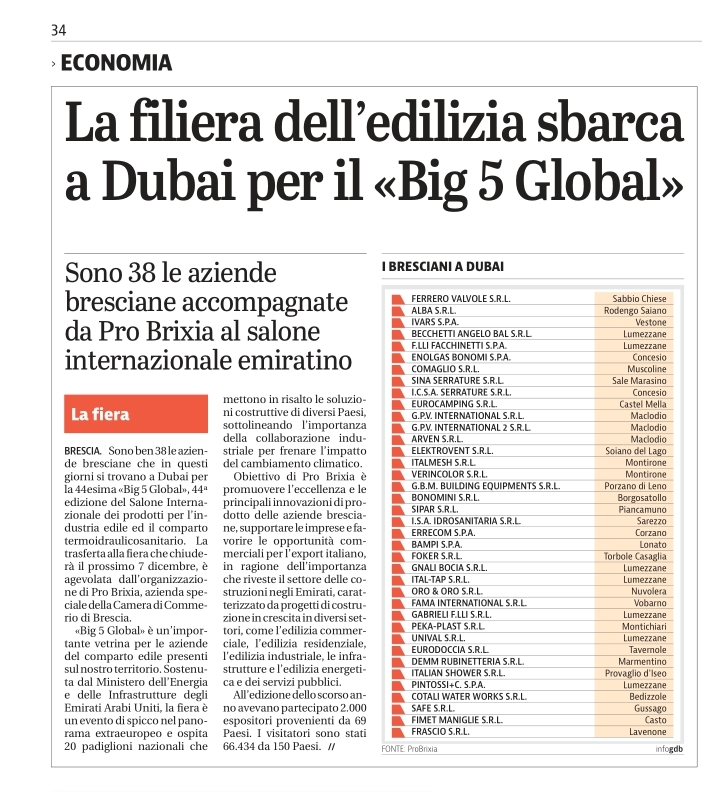 34

› ECONOMIA

La filiera dell'edilizia sbarca a Dubai per il «Big 5 Global»

Sono 38 le aziende bresciane accompagnate da Pro Brixia al salone internazionale emiratino

La fiera

BRESCIA. Sono ben 38 le aziende bresciane che in questi giorni si trovano a Dubai per la 44esima «Big 5 Global», 44ª edizione del Salone Internazionale dei prodotti per l'industria edile ed il comparto termoidraulicosanitario. La trasferta alla fiera che chiuderà il prossimo 7 dicembre, è agevolata dall'organizzazione di Pro Brixia, azienda speciale della Camera di Commercio di Brescia.

«Big 5 Global» è un'importante vetrina per le aziende del comparto edile presenti sul nostro territorio. Sostenuta dal Ministero dell'Energia e delle Infrastrutture degli Emirati Arabi Uniti, la fiera è un evento di spicco nel panorama extraeuropeo e ospita 20 padiglioni nazionali che mettono in risalto le soluzioni costruttive di diversi Paesi, sottolineando l'importanza della collaborazione industriale per frenare l'impatto del cambiamento climatico.

Obiettivo di Pro Brixia è promuovere l'eccellenza e le principali innovazioni di prodotto delle aziende bresciane, supportare le imprese e favorire le opportunità commerciali per l'export italiano, in ragione dell'importanza che riveste il settore delle costruzioni negli Emirati, caratterizzato da progetti di costruzione in crescita in diversi settori, come l'edilizia commerciale, l'edilizia residenziale, l'edilizia industriale, le infrastrutture e l'edilizia energetica e dei servizi pubblici.

All'edizione dello scorso anno avevano partecipato 2.000 espositori provenienti da 69 Paesi. I visitatori sono stati 66.434 da 150 Paesi. //

I BRESCIANI A DUBAI

| | |
|---|---|
| FERRERO VALVOLE S.R.L. | Sabbio Chiese |
| ALBA S.R.L. | Rodengo Saiano |
| IVARS S.P.A. | Vestone |
| BECCHETTI ANGELO BAL S.R.L. | Lumezzane |
| F.LLI FACCHINETTI S.P.A. | Lumezzane |
| ENOLGAS BONOMI S.P.A. | Concesio |
| COMAGLIO S.R.L. | Muscoline |
| SINA SERRATURE S.R.L. | Sale Marasino |
| I.C.S.A. SERRATURE S.R.L. | Concesio |
| EUROCAMPING S.R.L. | Castel Mella |
| G.P.V. INTERNATIONAL S.R.L. | Maclodio |
| G.P.V. INTERNATIONAL 2 S.R.L. | Maclodio |
| ARVEN S.R.L. | Maclodio |
| ELEKTROVENT S.R.L. | Soiano del Lago |
| ITALMESH S.R.L. | Montirone |
| VERINCOLOR S.R.L. | Montirone |
| G.B.M. BUILDING EQUIPMENTS S.R.L. | Porzano di Leno |
| BONOMINI S.R.L. | Borgosatollo |
| SIPAR S.R.L. | Piancamuno |
| I.S.A. IDROSANITARIA S.R.L. | Sarezzo |
| ERRECOM S.P.A. | Corzano |
| BAMPI S.P.A. | Lonato |
| FOKER S.R.L. | Torbole Casaglia |
| GNALI BOCIA S.R.L. | Lumezzane |
| ITAL-TAP S.R.L. | Lumezzane |
| ORO & ORO S.R.L. | Nuvolera |
| FAMA INTERNATIONAL S.R.L. | Vobarno |
| GABRIELI F.LLI S.R.L. | Lumezzane |
| PEKA-PLAST S.R.L. | Montichiari |
| UNIVAL S.R.L. | Lumezzane |
| EURODOCCIA S.R.L. | Tavernole |
| DEMM RUBINETTERIA S.R.L. | Marmentino |
| ITALIAN SHOWER S.R.L. | Provaglio d'Iseo |
| PINTOSSI+C. S.P.A. | Lumezzane |
| COTALI WATER WORKS S.R.L. | Bedizzole |
| SAFE S.R.L. | Gussago |
| FIMET MANIGLIE S.R.L. | Casto |
| FRASCIO S.R.L. | Lavenone |

FONTE: ProBrixia infogdb